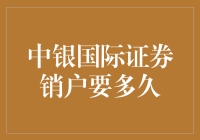 中银国际证券销户要多久